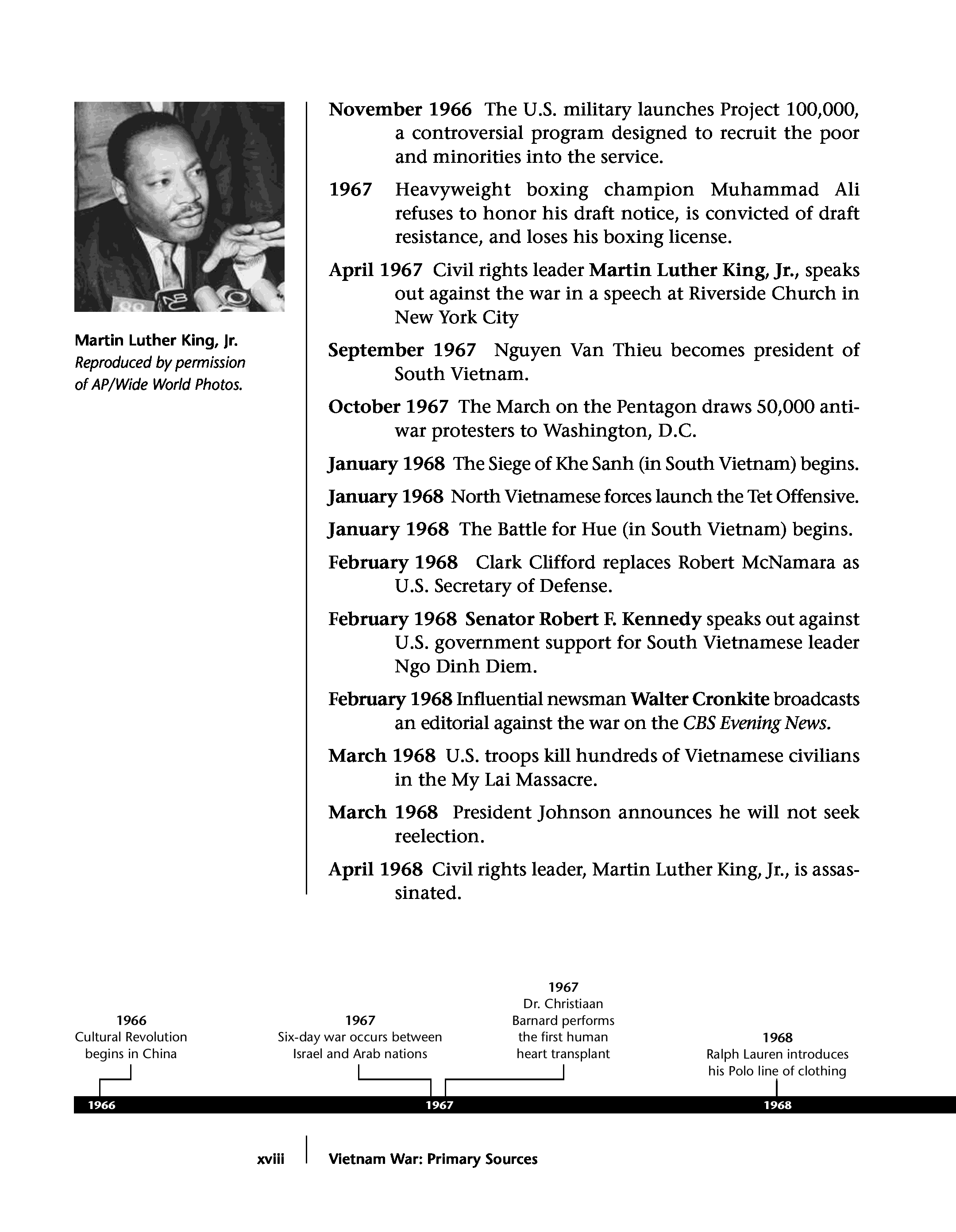 Martin Luther King, Jr.
Reproduced by permission of AP/Wide World Photos.

November 1966 The U.S. military launches Project 100,000, a controversial program designed to recruit the poor and minorities into the service.

1967 Heavyweight boxing champion Muhammad Ali refuses to honor his draft notice, is convicted of draft resistance, and loses his boxing license.

April 1967 Civil rights leader Martin Luther King, Jr., speaks out against the war in a speech at Riverside Church in New York City

September 1967 Nguyen Van Thieu becomes president of South Vietnam.

October 1967 The March on the Pentagon draws 50,000 antiwar protesters to Washington, D.C.

January 1968 The Siege of Khe Sanh (in South Vietnam) begins.

January 1968 North Vietnamese forces launch the Tet Offensive.

January 1968 The Battle for Hue (in South Vietnam) begins.

February 1968 Clark Clifford replaces Robert McNamara as U.S. Secretary of Defense.

February 1968 Senator Robert F. Kennedy speaks out against U.S. government support for South Vietnamese leader Ngo Dinh Diem.

February 1968 Influential newsman Walter Cronkite broadcasts an editorial against the war on the CBS Evening News.

March 1968 U.S. troops kill hundreds of Vietnamese civilians in the My Lai Massacre.

March 1968 President Johnson announces he will not seek reelection.

April 1968 Civil rights leader, Martin Luther King, Jr., is assassinated.

1966
Cultural Revolution begins in China

1967
Six-day war occurs between Israel and Arab nations

1967
Dr. Christiaan Barnard performs the first human heart transplant

1968
Ralph Lauren introduces his Polo line of clothing

1966 1967 1968

xviii Vietnam War: Primary Sources